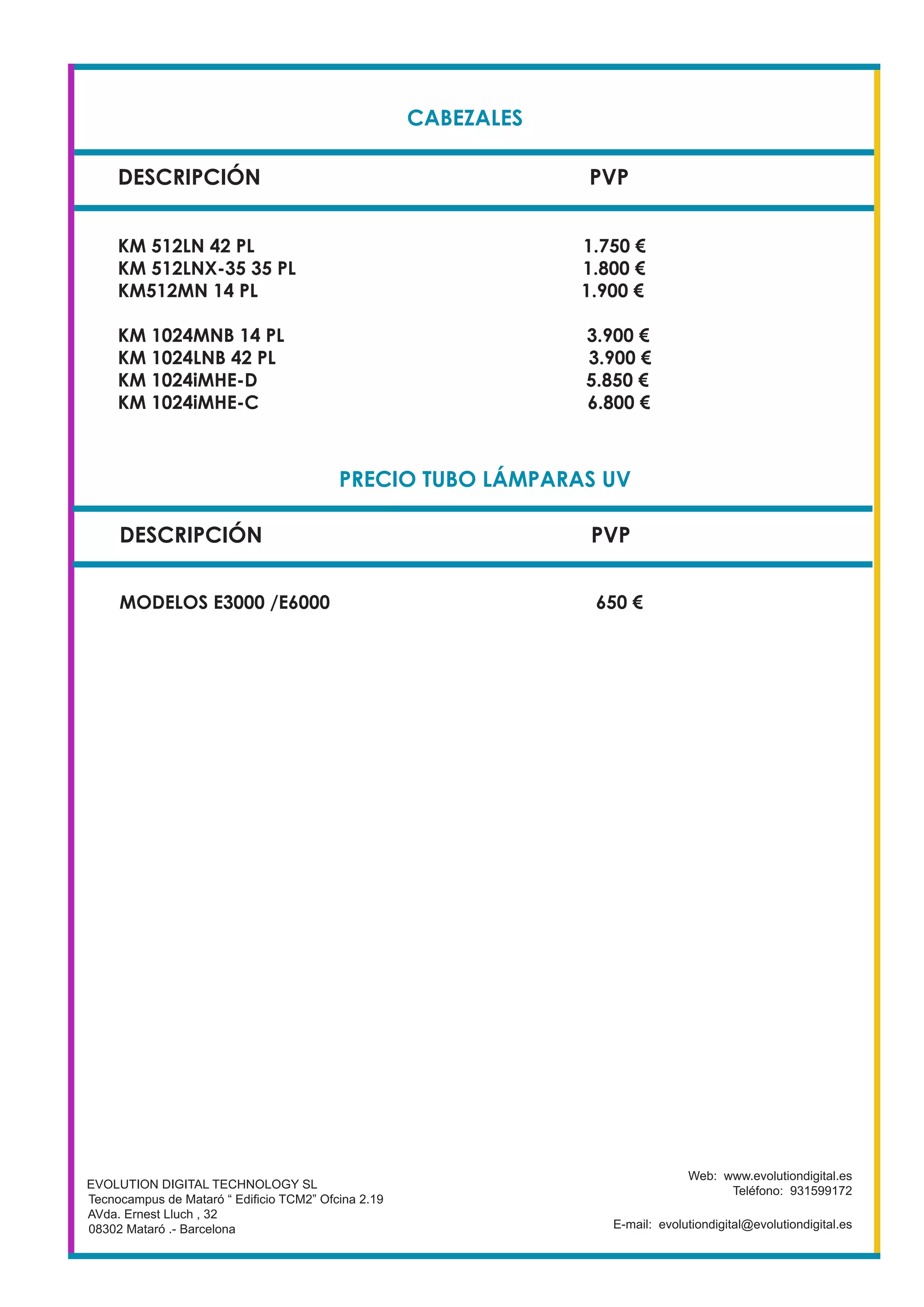 CABEZALES

| DESCRIPCIÓN | PVP |
|---|---|
| KM 512LN 42 PL | 1.750 € |
| KM 512LNX-35 35 PL | 1.800 € |
| KM512MN 14 PL | 1.900 € |
| KM 1024MNB 14 PL | 3.900 € |
| KM 1024LNB 42 PL | 3.900 € |
| KM 1024iMHE-D | 5.850 € |
| KM 1024iMHE-C | 6.800 € |

PRECIO TUBO LÁMPARAS UV

| DESCRIPCIÓN | PVP |
|---|---|
| MODELOS E3000 /E6000 | 650 € |

EVOLUTION DIGITAL TECHNOLOGY SL
Tecnocampus de Mataró “ Edificio TCM2” Ofcina 2.19
AVda. Ernest Lluch , 32
08302 Mataró .- Barcelona

Web: www.evolutiondigital.es
Teléfono: 931599172

E-mail: evolutiondigital@evolutiondigital.es